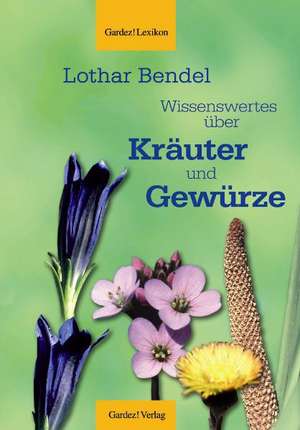 Gardez! Lexikon

Lothar Bendel

Wissenswertes über

Kräuter und Gewürze

Gardez! Verlag